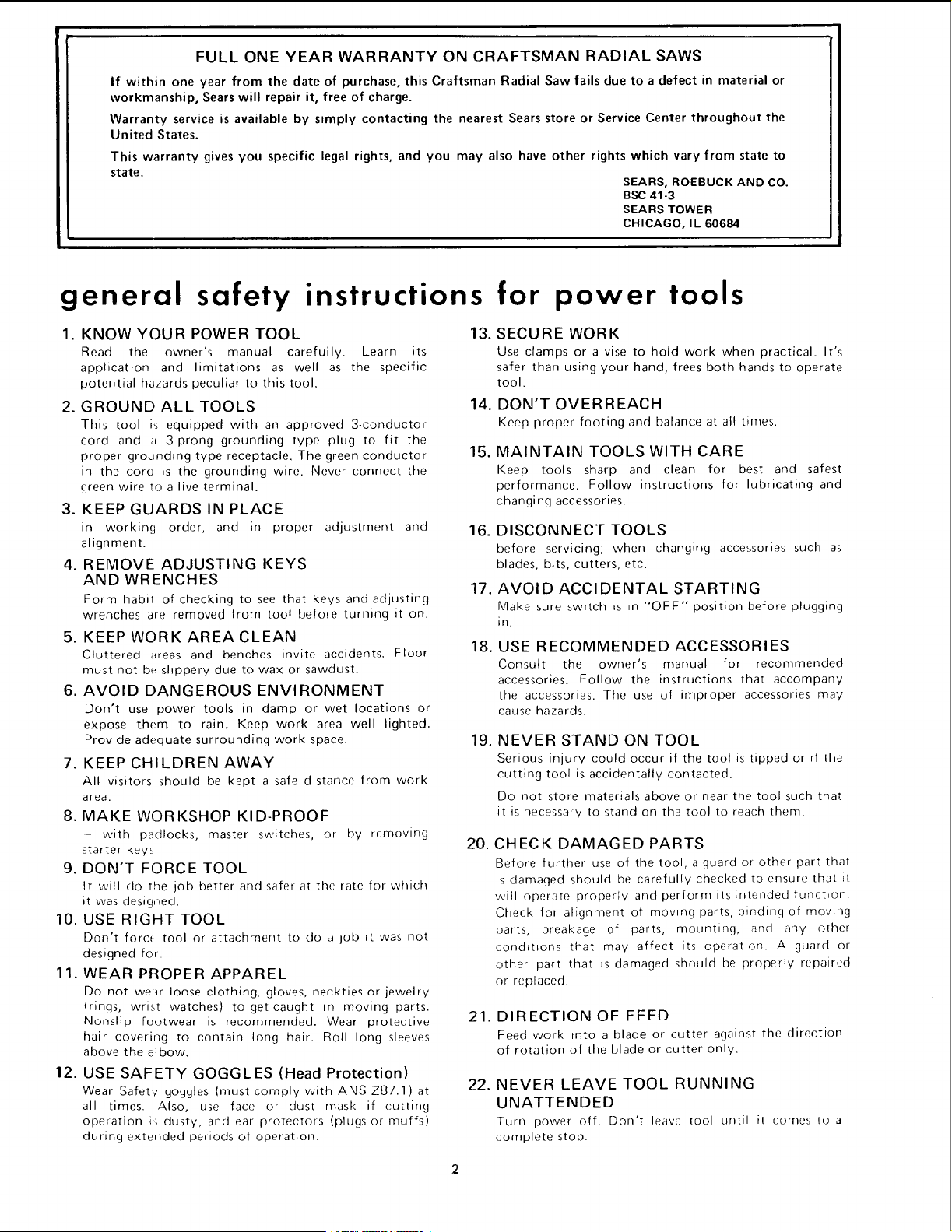 FULL ONE YEAR WARRANTY ON CRAFTSMAN RADIAL SAWS

If within one year from the date of purchase, this Craftsman Radial Saw fails due to a defect in material or workmanship, Sears will repair it, free of charge.

Warranty service is available by simply contacting the nearest Sears store or Service Center throughout the United States.

This warranty gives you specific legal rights, and you may also have other rights which vary from state to state.

SEARS, ROEBUCK AND CO.
BSC 41-3
SEARS TOWER
CHICAGO, IL 60684

general safety instructions for power tools

1. KNOW YOUR POWER TOOL
Read the owner's manual carefully. Learn its application and limitations as well as the specific potential hazards peculiar to this tool.

2. GROUND ALL TOOLS
This tool is equipped with an approved 3-conductor cord and a 3-prong grounding type plug to fit the proper grounding type receptacle. The green conductor in the cord is the grounding wire. Never connect the green wire to a live terminal.

3. KEEP GUARDS IN PLACE
in working order, and in proper adjustment and alignment.

4. REMOVE ADJUSTING KEYS AND WRENCHES
Form habit of checking to see that keys and adjusting wrenches are removed from tool before turning it on.

5. KEEP WORK AREA CLEAN
Cluttered areas and benches invite accidents. Floor must not be slippery due to wax or sawdust.

6. AVOID DANGEROUS ENVIRONMENT
Don't use power tools in damp or wet locations or expose them to rain. Keep work area well lighted. Provide adequate surrounding work space.

7. KEEP CHILDREN AWAY
All visitors should be kept a safe distance from work area.

8. MAKE WORKSHOP KID-PROOF
- with padlocks, master switches, or by removing starter keys.

9. DON'T FORCE TOOL
It will do the job better and safer at the rate for which it was designed.

10. USE RIGHT TOOL
Don't force tool or attachment to do a job it was not designed for.

11. WEAR PROPER APPAREL
Do not wear loose clothing, gloves, neckties or jewelry (rings, wrist watches) to get caught in moving parts. Nonslip footwear is recommended. Wear protective hair covering to contain long hair. Roll long sleeves above the elbow.

12. USE SAFETY GOGGLES (Head Protection)
Wear Safety goggles (must comply with ANS Z87.1) at all times. Also, use face or dust mask if cutting operation is dusty, and ear protectors (plugs or muffs) during extended periods of operation.

13. SECURE WORK
Use clamps or a vise to hold work when practical. It's safer than using your hand, frees both hands to operate tool.

14. DON'T OVERREACH
Keep proper footing and balance at all times.

15. MAINTAIN TOOLS WITH CARE
Keep tools sharp and clean for best and safest performance. Follow instructions for lubricating and changing accessories.

16. DISCONNECT TOOLS
before servicing; when changing accessories such as blades, bits, cutters, etc.

17. AVOID ACCIDENTAL STARTING
Make sure switch is in "OFF" position before plugging in.

18. USE RECOMMENDED ACCESSORIES
Consult the owner's manual for recommended accessories. Follow the instructions that accompany the accessories. The use of improper accessories may cause hazards.

19. NEVER STAND ON TOOL
Serious injury could occur if the tool is tipped or if the cutting tool is accidentally contacted.

Do not store materials above or near the tool such that it is necessary to stand on the tool to reach them.

20. CHECK DAMAGED PARTS
Before further use of the tool, a guard or other part that is damaged should be carefully checked to ensure that it will operate properly and perform its intended function. Check for alignment of moving parts, binding of moving parts, breakage of parts, mounting, and any other conditions that may affect its operation. A guard or other part that is damaged should be properly repaired or replaced.

21. DIRECTION OF FEED
Feed work into a blade or cutter against the direction of rotation of the blade or cutter only.

22. NEVER LEAVE TOOL RUNNING UNATTENDED
Turn power off. Don't leave tool until it comes to a complete stop.

2